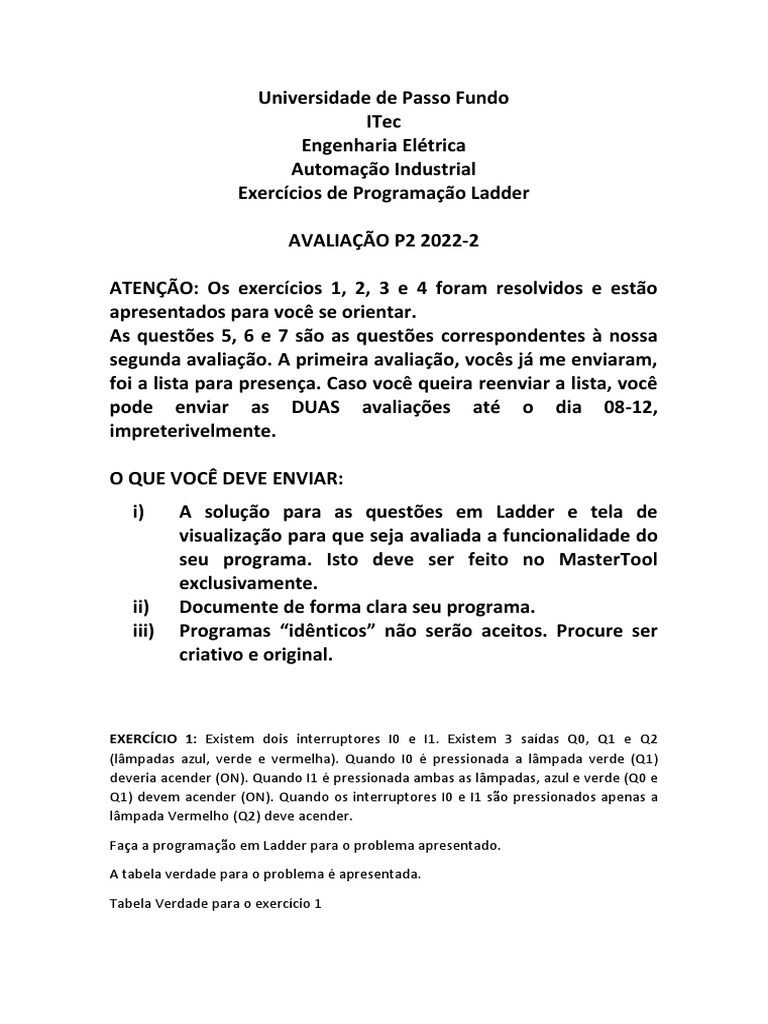 Universidade de Passo Fundo
ITec
Engenharia Elétrica
Automação Industrial
Exercícios de Programação Ladder

AVALIAÇÃO P2 2022-2

ATENÇÃO: Os exercícios 1, 2, 3 e 4 foram resolvidos e estão apresentados para você se orientar.
As questões 5, 6 e 7 são as questões correspondentes à nossa segunda avaliação. A primeira avaliação, vocês já me enviaram, foi a lista para presença. Caso você queira reenviar a lista, você pode enviar as DUAS avaliações até o dia 08-12, impreterivelmente.

O QUE VOCÊ DEVE ENVIAR:

i) A solução para as questões em Ladder e tela de visualização para que seja avaliada a funcionalidade do seu programa. Isto deve ser feito no MasterTool exclusivamente.
ii) Documente de forma clara seu programa.
iii) Programas “idênticos” não serão aceitos. Procure ser criativo e original.

EXERCÍCIO 1: Existem dois interruptores I0 e I1. Existem 3 saidas Q0, Q1 e Q2 (lâmpadas azul, verde e vermelha). Quando I0 é pressionada a lâmpada verde (Q1) deveria acender (ON). Quando I1 é pressionada ambas as lâmpadas, azul e verde (Q0 e Q1) devem acender (ON). Quando os interruptores I0 e I1 são pressionados apenas a lâmpada Vermelho (Q2) deve acender.

Faça a programação em Ladder para o problema apresentado.

A tabela verdade para o problema é apresentada.

Tabela Verdade para o exercício 1